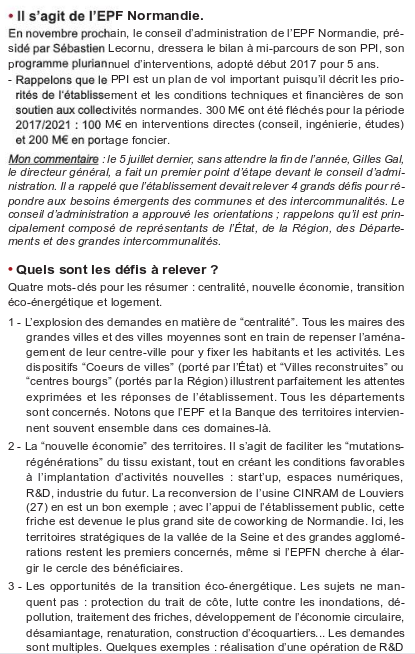 • Il s'agit de l'EPF Normandie.

En novembre prochain, le conseil d'administration de l'EPF Normandie, présidé par Sébastien Lecornu, dressera le bilan à mi-parcours de son PPI, son programme pluriannuel d'interventions, adopté début 2017 pour 5 ans.

- Rappelons que le PPI est un plan de vol important puisqu'il décrit les priorités de l'établissement et les conditions techniques et financières de son soutien aux collectivités normandes. 300 M€ ont été fléchés pour la période 2017/2021 : 100 M€ en interventions directes (conseil, ingénierie, études) et 200 M€ en portage foncier.

Mon commentaire : le 5 juillet dernier, sans attendre la fin de l'année, Gilles Gal, le directeur général, a fait un premier point d'étape devant le conseil d'administration. Il a rappelé que l'établissement devait relever 4 grands défis pour répondre aux besoins émergents des communes et des intercommunalités. Le conseil d'administration a approuvé les orientations ; rappelons qu'il est principalement composé de représentants de l'État, de la Région, des Départements et des grandes intercommunalités.

• Quels sont les défis à relever ?

Quatre mots-clés pour les résumer : centralité, nouvelle économie, transition éco-énergétique et logement.

1 - L'explosion des demandes en matière de "centralité". Tous les maires des grandes villes et des villes moyennes sont en train de repenser l'aménagement de leur centre-ville pour y fixer les habitants et les activités. Les dispositifs "Coeurs de villes" (porté par l'État) et "Villes reconstruites" ou "centres bourgs" (portés par la Région) illustrent parfaitement les attentes exprimées et les réponses de l'établissement. Tous les départements sont concernés. Notons que l'EPF et la Banque des territoires interviennent souvent ensemble dans ces domaines-là.

2 - La "nouvelle économie" des territoires. Il s'agit de faciliter les "mutations-régénérations" du tissu existant, tout en créant les conditions favorables à l'implantation d'activités nouvelles : start'up, espaces numériques, R&D, industrie du futur. La reconversion de l'usine CINRAM de Louviers (27) en est un bon exemple ; avec l'appui de l'établissement public, cette friche est devenue le plus grand site de coworking de Normandie. Ici, les territoires stratégiques de la vallée de la Seine et des grandes agglomérations restent les premiers concernés, même si l'EPFN cherche à élargir le cercle des bénéficiaires.

3 - Les opportunités de la transition éco-énergétique. Les sujets ne manquent pas : protection du trait de côte, lutte contre les inondations, dépollution, traitement des friches, développement de l'économie circulaire, désamiantage, renaturation, construction d'écoquartiers... Les demandes sont multiples. Quelques exemples : réalisation d'une opération de R&D